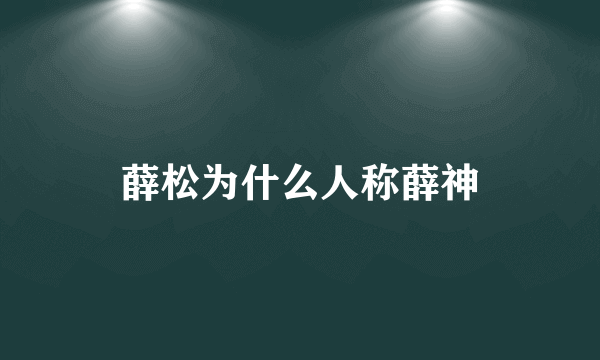 薛松为什么人称薛神